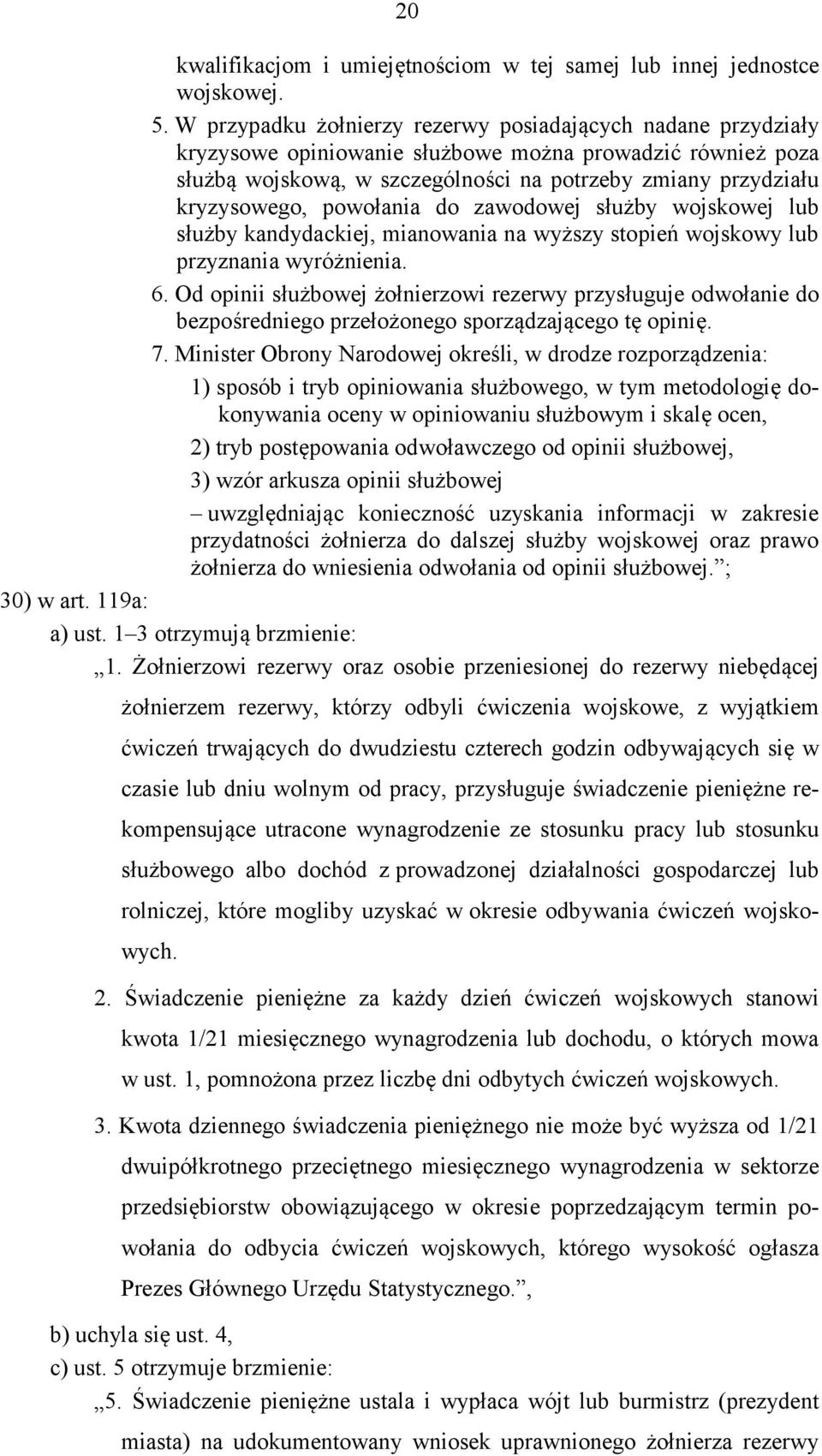 20

kwalifikacjom i umiejętnościom w tej samej lub innej jednostce wojskowej.

5. W przypadku żołnierzy rezerwy posiadających nadane przydziały kryzysowe opiniowanie służbowe można prowadzić również poza służbą wojskową, w szczególności na potrzeby zmiany przydziału kryzysowego, powołania do zawodowej służby wojskowej lub służby kandydackiej, mianowania na wyższy stopień wojskowy lub przyznania wyróżnienia.

6. Od opinii służbowej żołnierzowi rezerwy przysługuje odwołanie do bezpośredniego przełożonego sporządzającego tę opinię.

7. Minister Obrony Narodowej określi, w drodze rozporządzenia:

1) sposób i tryb opiniowania służbowego, w tym metodologię dokonywania oceny w opiniowaniu służbowym i skalę ocen,

2) tryb postępowania odwoławczego od opinii służbowej,

3) wzór arkusza opinii służbowej

– uwzględniając konieczność uzyskania informacji w zakresie przydatności żołnierza do dalszej służby wojskowej oraz prawo żołnierza do wniesienia odwołania od opinii służbowej.”;

30) w art. 119a:

a) ust. 1–3 otrzymują brzmienie:

„1. Żołnierzowi rezerwy oraz osobie przeniesionej do rezerwy niebędącej żołnierzem rezerwy, którzy odbyli ćwiczenia wojskowe, z wyjątkiem ćwiczeń trwających do dwudziestu czterech godzin odbywających się w czasie lub dniu wolnym od pracy, przysługuje świadczenie pieniężne rekompensujące utracone wynagrodzenie ze stosunku pracy lub stosunku służbowego albo dochód z prowadzonej działalności gospodarczej lub rolniczej, które mogliby uzyskać w okresie odbywania ćwiczeń wojskowych.

2. Świadczenie pieniężne za każdy dzień ćwiczeń wojskowych stanowi kwota 1/21 miesięcznego wynagrodzenia lub dochodu, o których mowa w ust. 1, pomnożona przez liczbę dni odbytych ćwiczeń wojskowych.

3. Kwota dziennego świadczenia pieniężnego nie może być wyższa od 1/21 dwuipółkrotnego przeciętnego miesięcznego wynagrodzenia w sektorze przedsiębiorstw obowiązującego w okresie poprzedzającym termin powołania do odbycia ćwiczeń wojskowych, którego wysokość ogłasza Prezes Głównego Urzędu Statystycznego.”,

b) uchyla się ust. 4,

c) ust. 5 otrzymuje brzmienie:

„5. Świadczenie pieniężne ustala i wypłaca wójt lub burmistrz (prezydent miasta) na udokumentowany wniosek uprawnionego żołnierza rezerwy